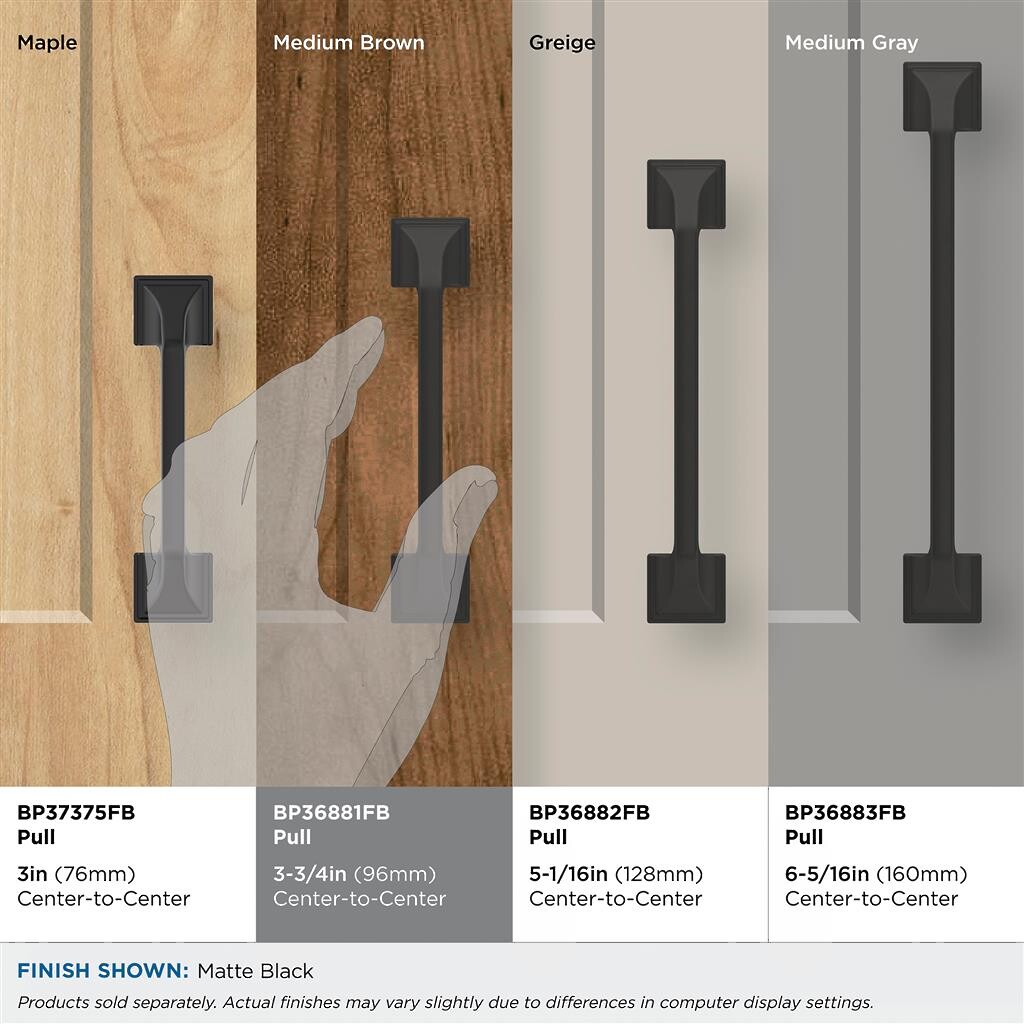 Maple

Medium Brown

Greige

Medium Gray

BP37375FB
Pull

3in (76mm)
Center-to-Center

BP36881FB
Pull

3-3/4in (96mm)
Center-to-Center

BP36882FB
Pull

5-1/16in (128mm)
Center-to-Center

BP36883FB
Pull

6-5/16in (160mm)
Center-to-Center

FINISH SHOWN: Matte Black

Products sold separately. Actual finishes may vary slightly due to differences in computer display settings.